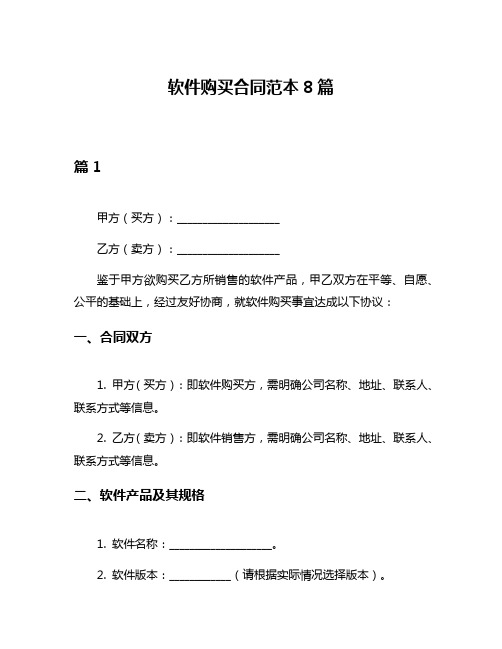 软件购买合同范本 8 篇

篇 1

甲方（买方）：__________________

乙方（卖方）：__________________

鉴于甲方欲购买乙方所销售的软件产品，甲乙双方在平等、自愿、公平的基础上，经过友好协商，就软件购买事宜达成以下协议：

一、合同双方

1. 甲方（买方）：即软件购买方，需明确公司名称、地址、联系人、联系方式等信息。

2. 乙方（卖方）：即软件销售方，需明确公司名称、地址、联系人、联系方式等信息。

二、软件产品及其规格

1. 软件名称：__________________。

2. 软件版本：___________（请根据实际情况选择版本）。